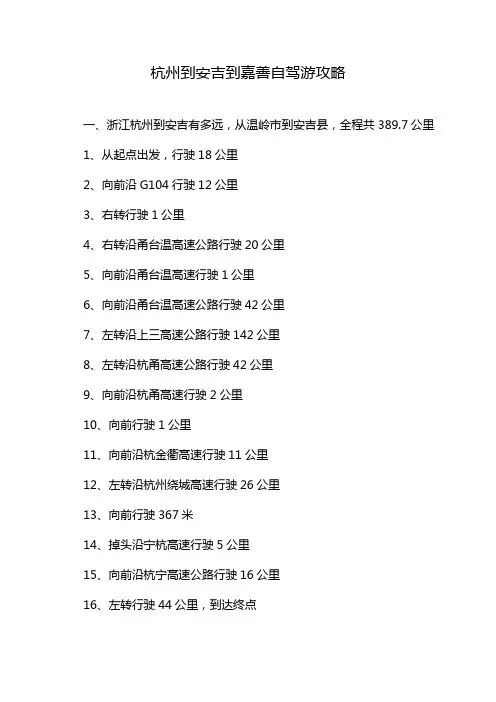 杭州到安吉到嘉善自驾游攻略

一、浙江杭州到安吉有多远，从温岭市到安吉县，全程共389.7公里

1、从起点出发，行驶18公里

2、向前沿G104行驶12公里

3、右转行驶1公里

4、右转沿甬台温高速公路行驶20公里

5、向前沿甬台温高速行驶1公里

6、向前沿甬台温高速公路行驶42公里

7、左转沿上三高速公路行驶142公里

8、左转沿杭甬高速公路行驶42公里

9、向前沿杭甬高速行驶2公里

10、向前行驶1公里

11、向前沿杭金衢高速行驶11公里

12、左转沿杭州绕城高速行驶26公里

13、向前行驶367米

14、掉头沿宁杭高速行驶5公里

15、向前沿杭宁高速公路行驶16公里

16、左转行驶44公里，到达终点